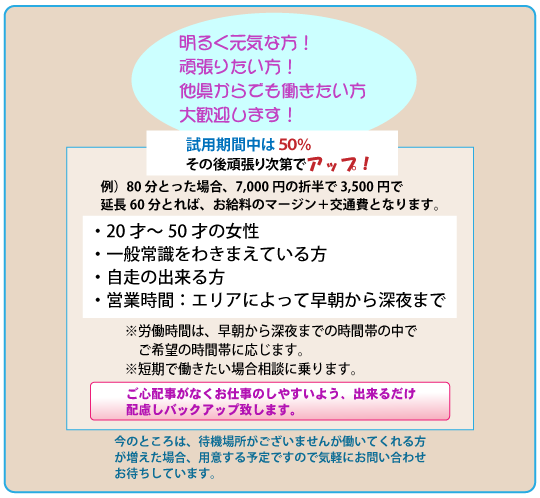 明るく元気な方！
頑張りたい方！
他県からでも働きたい方
大歓迎します！

試用期間中は 50%
その後頑張り次第でアップ！

例）80 分とった場合、7,000 円の折半で 3,500 円で
延長 60 分とれば、お給料のマージン＋交通費となります。

・20 才～ 50 才の女性
・一般常識をわきまえている方
・自走の出来る方
・営業時間：エリアによって早朝から深夜まで

※労働時間は、早朝から深夜までの時間帯の中で
ご希望の時間帯に応じます。
※短期で働きたい場合相談に乗ります。

ご心配事がなくお仕事のしやすいよう、出来るだけ
配慮しバックアップ致します。

今のところは、待機場所がございませんが働いてくれる方
が増えた場合、用意する予定ですので気軽にお問い合わせ
お待ちしています。